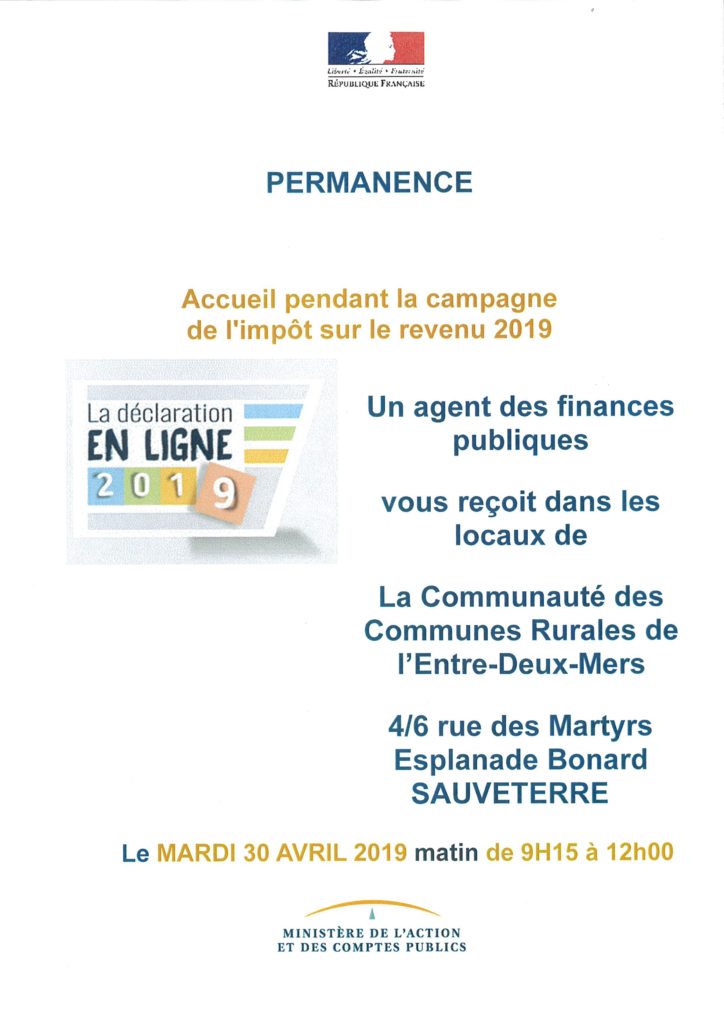 Liberté • Égalité • Fraternité
RÉPUBLIQUE FRANÇAISE

PERMANENCE

Accueil pendant la campagne de l'impôt sur le revenu 2019

La déclaration
EN LIGNE
2019

Un agent des finances publiques

vous reçoit dans les locaux de

La Communauté des Communes Rurales de l'Entre-Deux-Mers

4/6 rue des Martyrs
Esplanade Bonard
SAUVETERRE

Le MARDI 30 AVRIL 2019 matin de 9H15 à 12h00

MINISTÈRE DE L'ACTION
ET DES COMPTES PUBLICS